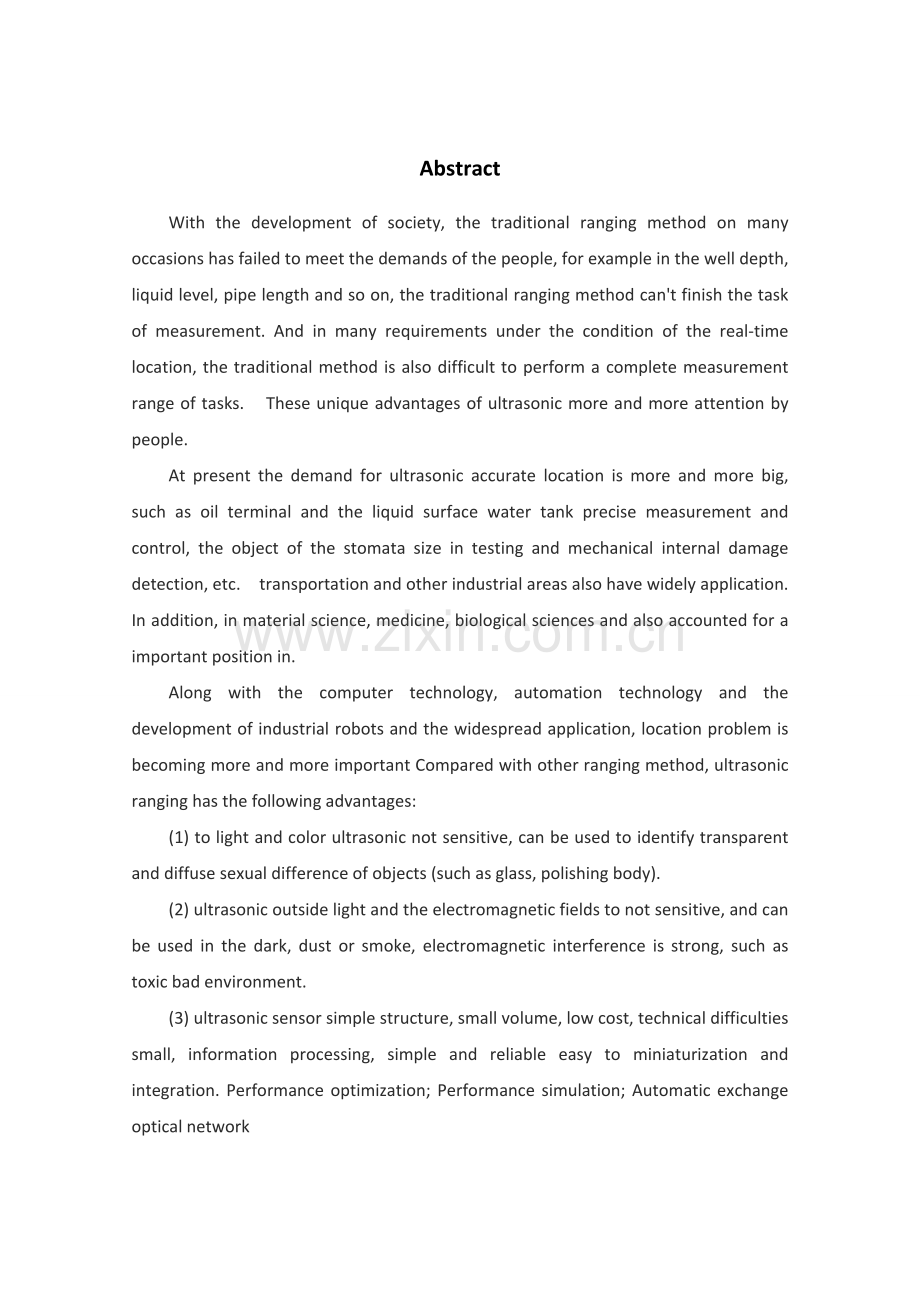 Abstract

With the development of society, the traditional ranging method on many occasions has failed to meet the demands of the people, for example in the well depth, liquid level, pipe length and so on, the traditional ranging method can't finish the task of measurement. And in many requirements under the condition of the real-time location, the traditional method is also difficult to perform a complete measurement range of tasks.  These unique advantages of ultrasonic more and more attention by people.

At present the demand for ultrasonic accurate location is more and more big, such as oil terminal and the liquid surface water tank precise measurement and control, the object of the stomata size in testing and mechanical internal damage detection, etc.  transportation and other industrial areas also have widely application. In addition, in material science, medicine, biological sciences and also accounted for a important position in.

www.zixin.com.cn

Along with the computer technology, automation technology and the development of industrial robots and the widespread application, location problem is becoming more and more important Compared with other ranging method, ultrasonic ranging has the following advantages:

(1) to light and color ultrasonic not sensitive, can be used to identify transparent and diffuse sexual difference of objects (such as glass, polishing body).

(2) ultrasonic outside light and the electromagnetic fields to not sensitive, and can be used in the dark, dust or smoke, electromagnetic interference is strong, such as toxic bad environment.

(3) ultrasonic sensor simple structure, small volume, low cost, technical difficulties small, information processing, simple and reliable easy to miniaturization and integration. Performance optimization; Performance simulation; Automatic exchange optical network